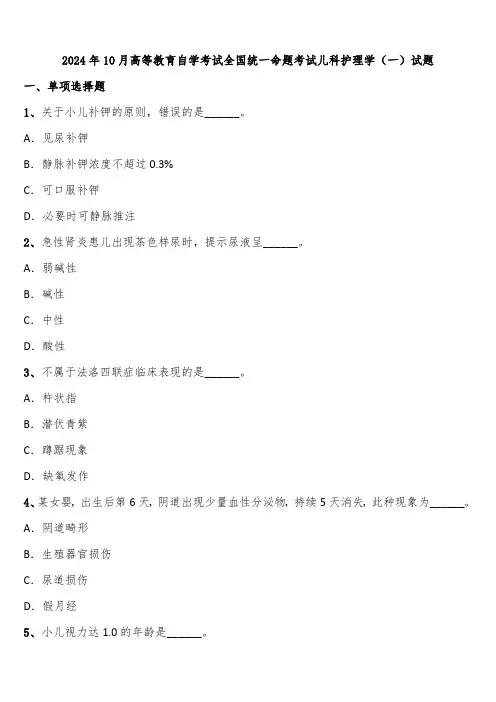 2024年10月高等教育自学考试全国统一命题考试儿科护理学（一）试题

一、单项选择题

1、关于小儿补钾的原则，错误的是______。

A. 见尿补钾

B. 静脉补钾浓度不超过0.3%

C. 可口服补钾

D. 必要时可静脉推注

2、急性肾炎患儿出现茶色样尿时，提示尿液呈______。

A. 弱碱性

B. 碱性

C. 中性

D. 酸性

3、不属于法洛四联症临床表现的是______。

A. 杵状指

B. 潜伏青紫

C. 蹲踞现象

D. 缺氧发作

4、某女婴，出生后第6天，阴道出现少量血性分泌物，持续5天消失，此种现象为______。

A. 阴道畸形

B. 生殖器官损伤

C. 尿道损伤

D. 假月经

5、小儿视力达1.0的年龄是______。